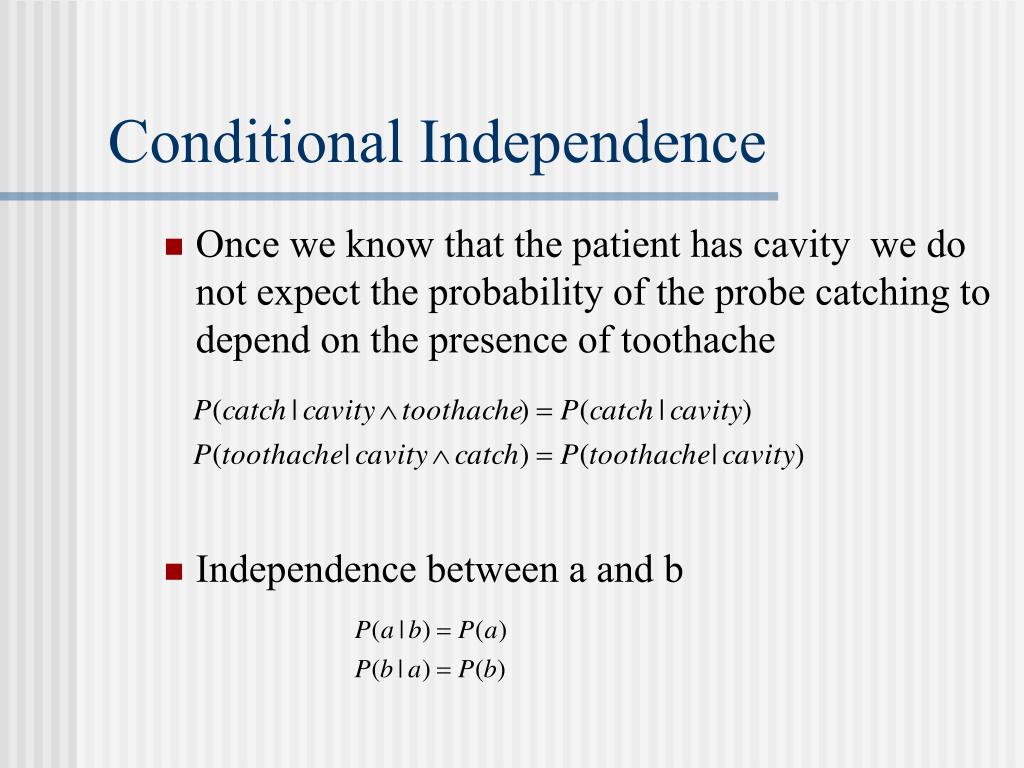 Conditional Independence

Once we know that the patient has cavity we do not expect the probability of the probe catching to depend on the presence of toothache

$P(catch \mid cavity \wedge toothache) = P(catch \mid cavity)$
$P(toothache \mid cavity \wedge catch) = P(toothache \mid cavity)$

Independence between a and b

$P(a \mid b) = P(a)$
$P(b \mid a) = P(b)$